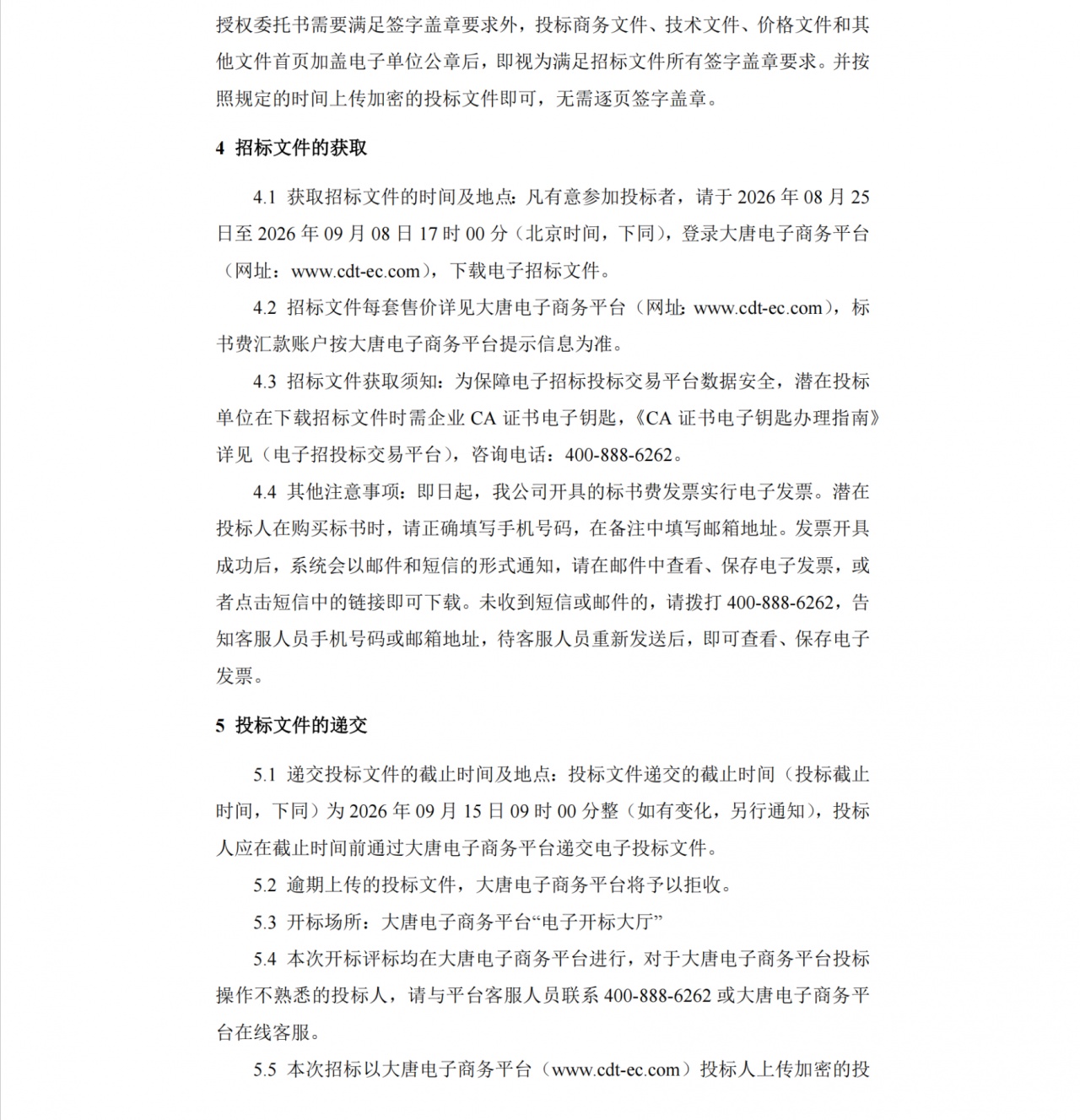 授权委托书需要满足签字盖章要求外，投标商务文件、技术文件、价格文件和其他文件首页加盖电子单位公章后，即视为满足招标文件所有签字盖章要求。并按照规定的时间上传加密的投标文件即可，无需逐页签字盖章。

4 招标文件的获取

4.1 获取招标文件的时间及地点：凡有意参加投标者，请于 2026 年 08 月 25 日至 2026 年 09 月 08 日 17 时 00 分（北京时间，下同），登录大唐电子商务平台（网址：www.cdt-ec.com），下载电子招标文件。

4.2 招标文件每套售价详见大唐电子商务平台（网址：www.cdt-ec.com），标书费汇款账户按大唐电子商务平台提示信息为准。

4.3 招标文件获取须知：为保障电子招标投标交易平台数据安全，潜在投标单位在下载招标文件时需企业 CA 证书电子钥匙，《CA 证书电子钥匙办理指南》详见（电子招投标交易平台），咨询电话：400-888-6262。

4.4 其他注意事项：即日起，我公司开具的标书费发票实行电子发票。潜在投标人在购买标书时，请正确填写手机号码，在备注中填写邮箱地址。发票开具成功后，系统会以邮件和短信的形式通知，请在邮件中查看、保存电子发票，或者点击短信中的链接即可下载。未收到短信或邮件的，请拨打 400-888-6262，告知客服人员手机号码或邮箱地址，待客服人员重新发送后，即可查看、保存电子发票。

5 投标文件的递交

5.1 递交投标文件的截止时间及地点：投标文件递交的截止时间（投标截止时间，下同）为 2026 年 09 月 15 日 09 时 00 分整（如有变化，另行通知），投标人应在截止时间前通过大唐电子商务平台递交电子投标文件。

5.2 逾期上传的投标文件，大唐电子商务平台将予以拒收。

5.3 开标场所：大唐电子商务平台“电子开标大厅”

5.4 本次开标评标均在大唐电子商务平台进行，对于大唐电子商务平台投标操作不熟悉的投标人，请与平台客服人员联系 400-888-6262 或大唐电子商务平台在线客服。

5.5 本次招标以大唐电子商务平台（www.cdt-ec.com）投标人上传加密的投